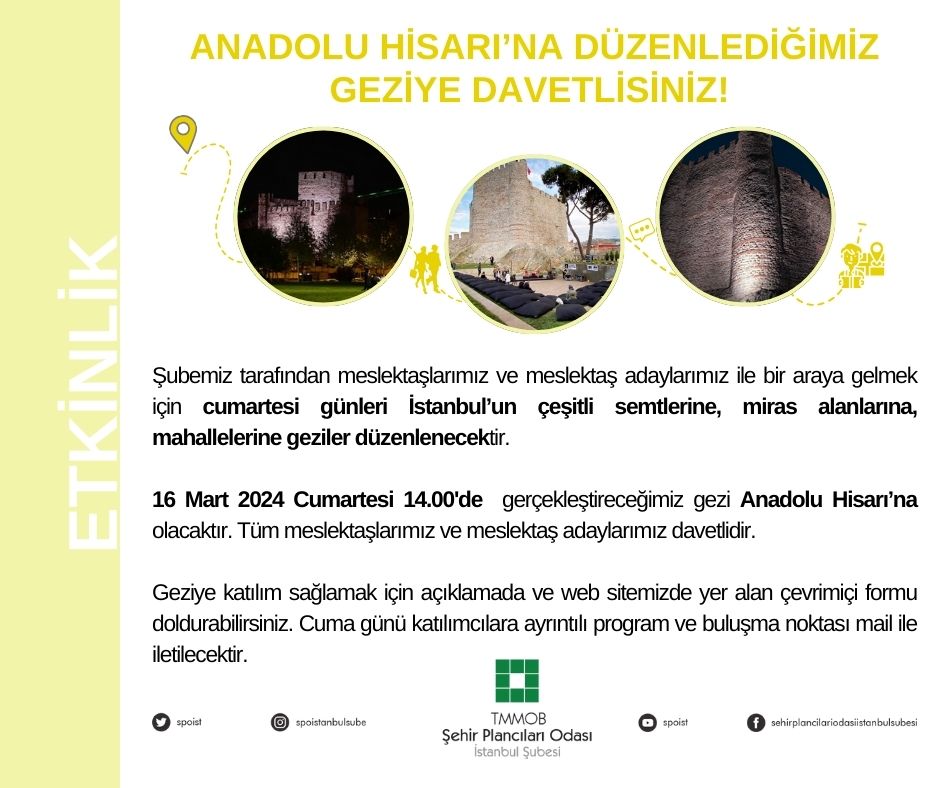 ETKİNLİK

ANADOLU HİSARI'NA DÜZENLEDİĞİMİZ GEZİYE DAVETLİSİNİZ!

Şubemiz tarafından meslektaşlarımız ve meslektaş adaylarımız ile bir araya gelmek için cumartesi günleri İstanbul'un çeşitli semtlerine, miras alanlarına, mahallelerine geziler düzenlenecektir.

16 Mart 2024 Cumartesi 14.00'de gerçekleştireceğimiz gezi Anadolu Hisarı'na olacaktır. Tüm meslektaşlarımız ve meslektaş adaylarımız davetlidir.

Geziye katılım sağlamak için açıklamada ve web sitemizde yer alan çevrimiçi formu doldurabilirsiniz. Cuma günü katılımcılara ayrıntılı program ve buluşma noktası mail ile iletilecektir.

spoist

spoistanbulsube

TMMOB
Şehir Plancıları Odası
İstanbul Şubesi

spoist

sehirplancilariodasiistanbulsubesi